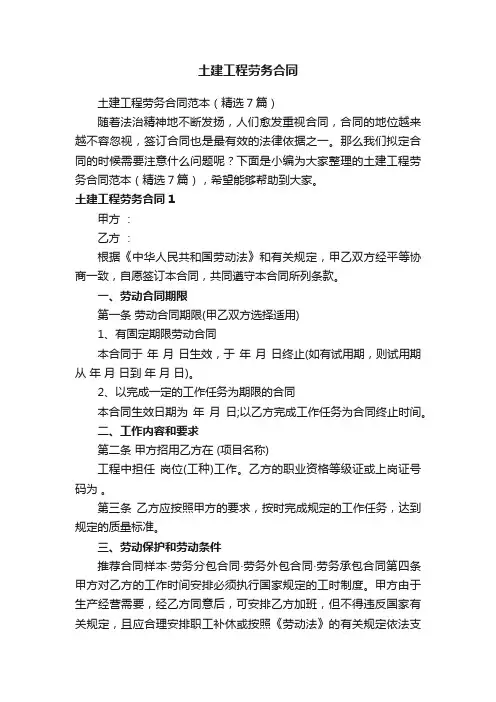 土建工程劳务合同

土建工程劳务合同范本（精选7篇）

随着法治精神地不断发扬，人们愈发重视合同，合同的地位越来越不容忽视，签订合同也是最有效的法律依据之一。那么我们拟定合同的时候需要注意什么问题呢？下面是小编为大家整理的土建工程劳务合同范本（精选7篇），希望能够帮助到大家。

土建工程劳务合同1

甲方：

乙方：

根据《中华人民共和国劳动法》和有关规定，甲乙双方经平等协商一致，自愿签订本合同，共同遵守本合同所列条款。

一、劳动合同期限

第一条 劳动合同期限(甲乙双方选择适用)

1、有固定期限劳动合同

本合同于 年 月 日生效，于 年 月 日终止(如有试用期，则试用期从 年 月 日到 年 月 日)。

2、以完成一定的工作任务为期限的合同

本合同生效日期为 年 月 日;以乙方完成工作任务为合同终止时间。

二、工作内容和要求

第二条 甲方招用乙方在 (项目名称)

工程中担任 岗位(工种)工作。乙方的职业资格等级证或上岗证号码为 。

第三条 乙方应按照甲方的要求，按时完成规定的工作任务，达到规定的质量标准。

三、劳动保护和劳动条件

推荐合同样本·劳务分包合同·劳务外包合同·劳务承包合同第四条 甲方对乙方的工作时间安排必须执行国家规定的工时制度。甲方由于生产经营需要，经乙方同意后，可安排乙方加班，但不得违反国家有关规定，且应合理安排职工补休或按照《劳动法》的有关规定依法支